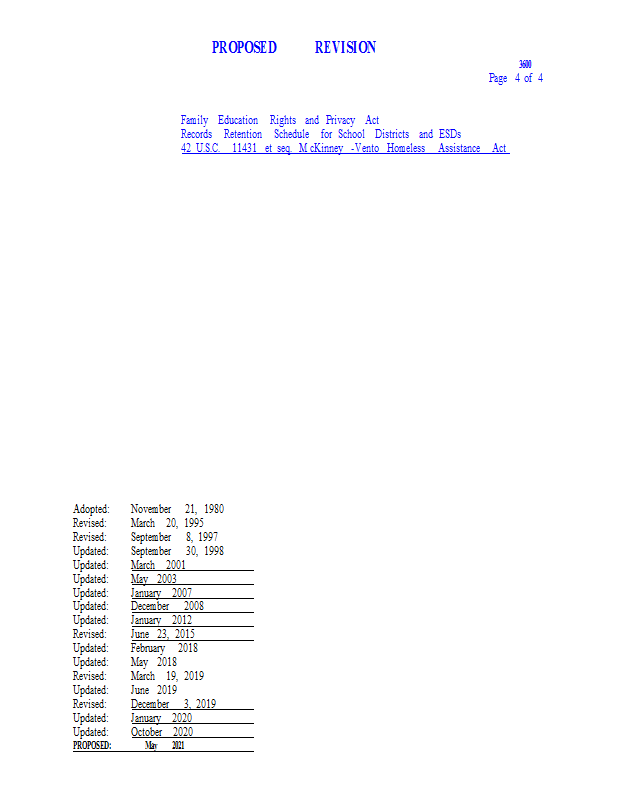 PROPOSED REVISION

3600
Page 4 of 4

Family Education Rights and Privacy Act
Records Retention Schedule for School Districts and ESDs
42 U.S.C. 11431 et seq. McKinney -Vento Homeless Assistance Act

Adopted: November 21, 1980
Revised: March 20, 1995
Revised: September 8, 1997
Updated: September 30, 1998
Updated: March 2001
Updated: May 2003
Updated: January 2007
Updated: December 2008
Updated: January 2012
Revised: June 23, 2015
Updated: February 2018
Updated: May 2018
Revised: March 19, 2019
Updated: June 2019
Revised: December 3, 2019
Updated: January 2020
Updated: October 2020
PROPOSED: May 2021